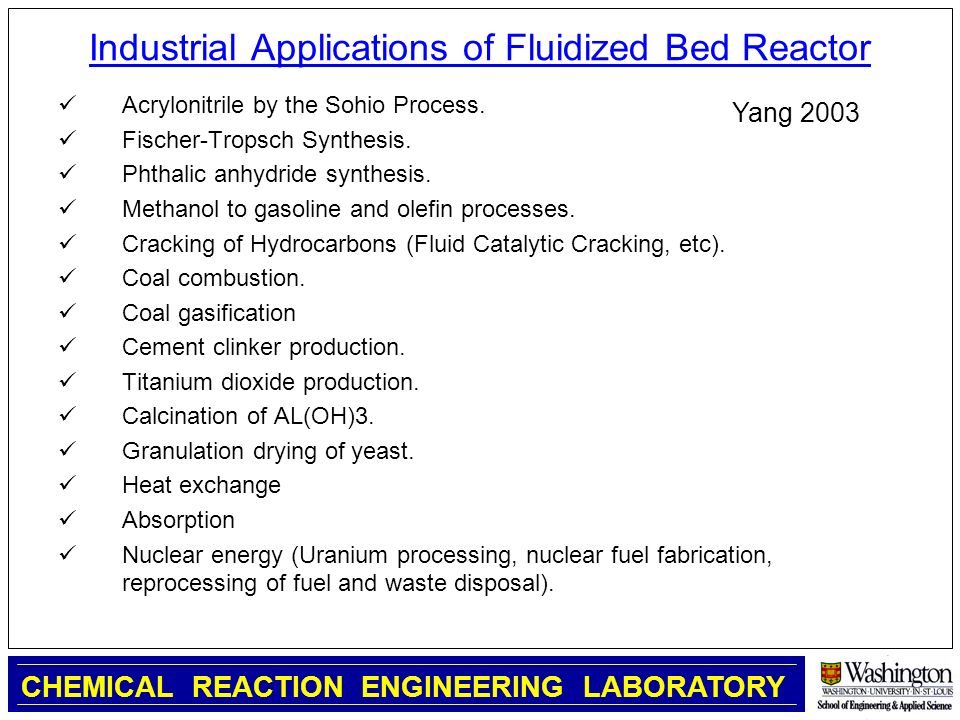 Industrial Applications of Fluidized Bed Reactor

Yang 2003

✓ Acrylonitrile by the Sohio Process.
✓ Fischer-Tropsch Synthesis.
✓ Phthalic anhydride synthesis.
✓ Methanol to gasoline and olefin processes.
✓ Cracking of Hydrocarbons (Fluid Catalytic Cracking, etc).
✓ Coal combustion.
✓ Coal gasification
✓ Cement clinker production.
✓ Titanium dioxide production.
✓ Calcination of AL(OH)3.
✓ Granulation drying of yeast.
✓ Heat exchange
✓ Absorption
✓ Nuclear energy (Uranium processing, nuclear fuel fabrication, reprocessing of fuel and waste disposal).

CHEMICAL REACTION ENGINEERING LABORATORY

Washington
WASHINGTON·UNIVERSITY·IN·ST·LOUIS
School of Engineering & Applied Science